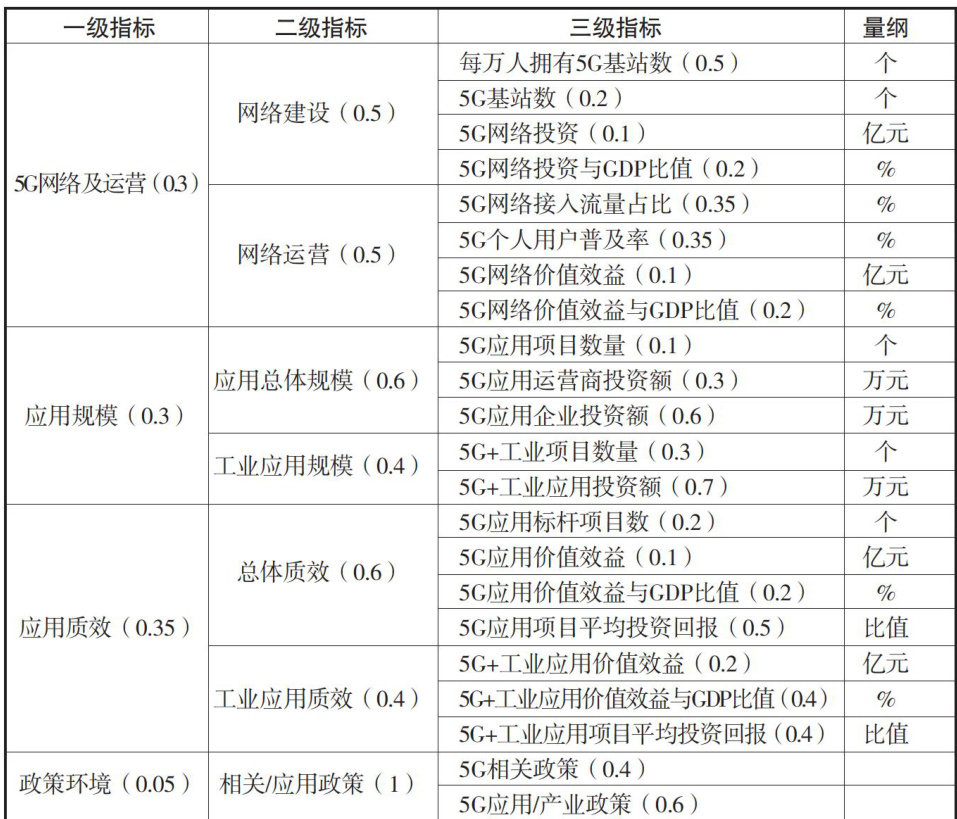 | 一级指标 | 二级指标 | 三级指标 | 量纲 |
|---|---|---|---|
| 5G网络及运营（0.3） | 网络建设（0.5） | 每万人拥有5G基站数（0.5） | 个 |
| | | 5G基站数（0.2） | 个 |
| | | 5G网络投资（0.1） | 亿元 |
| | | 5G网络投资与GDP比值（0.2） | % |
| | 网络运营（0.5） | 5G网络接入流量占比（0.35） | % |
| | | 5G个人用户普及率（0.35） | % |
| | | 5G网络价值效益（0.1） | 亿元 |
| | | 5G网络价值效益与GDP比值（0.2） | % |
| 应用规模（0.3） | 应用总体规模（0.6） | 5G应用项目数量（0.1） | 个 |
| | | 5G应用运营商投资额（0.3） | 万元 |
| | | 5G应用企业投资额（0.6） | 万元 |
| | 工业应用规模（0.4） | 5G+工业项目数量（0.3） | 个 |
| | | 5G+工业应用投资额（0.7） | 万元 |
| 应用质效（0.35） | 总体质效（0.6） | 5G应用标杆项目数（0.2） | 个 |
| | | 5G应用价值效益（0.1） | 亿元 |
| | | 5G应用价值效益与GDP比值（0.2） | % |
| | | 5G应用项目平均投资回报（0.5） | 比值 |
| | 工业应用质效（0.4） | 5G+工业应用价值效益（0.2） | 亿元 |
| | | 5G+工业应用价值效益与GDP比值（0.4） | % |
| | | 5G+工业应用项目平均投资回报（0.4） | 比值 |
| 政策环境（0.05） | 相关/应用政策（1） | 5G相关政策（0.4） | |
| | | 5G应用/产业政策（0.6） | |